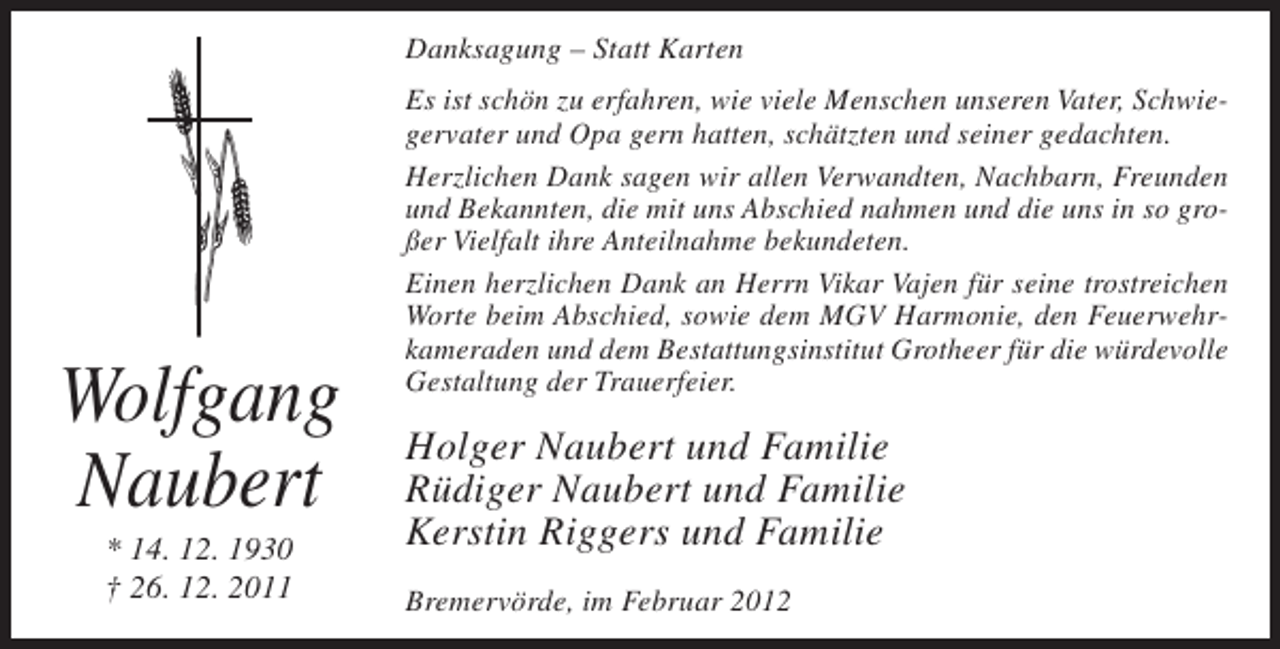 Wolfgang Naubert

* 14. 12. 1930
† 26. 12. 2011

Danksagung – Statt Karten

Es ist schön zu erfahren, wie viele Menschen unseren Vater, Schwiegervater und Opa gern hatten, schätzten und seiner gedachten.

Herzlichen Dank sagen wir allen Verwandten, Nachbarn, Freunden und Bekannten, die mit uns Abschied nahmen und die uns in so großer Vielfalt ihre Anteilnahme bekundeten.

Einen herzlichen Dank an Herrn Vikar Vajen für seine trostreichen Worte beim Abschied, sowie dem MGV Harmonie, den Feuerwehrkameraden und dem Bestattungsinstitut Grotheer für die würdevolle Gestaltung der Trauerfeier.

Holger Naubert und Familie
Rüdiger Naubert und Familie
Kerstin Riggers und Familie

Bremervörde, im Februar 2012